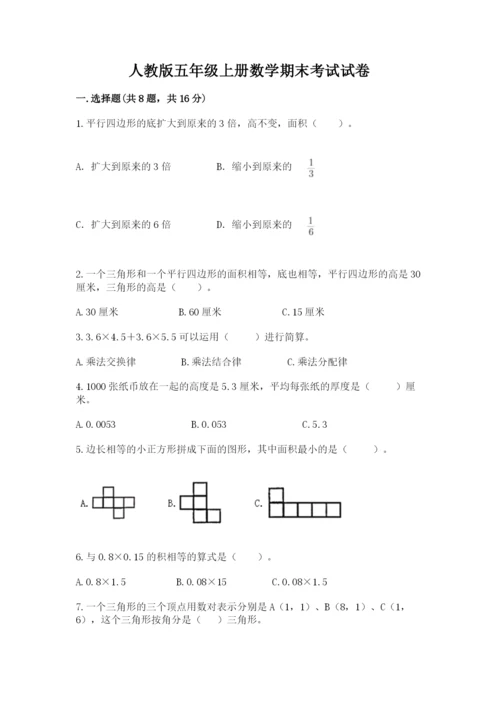 人教版五年级上册数学期末考试试卷

一.选择题(共8题,共16分)

1.平行四边形的底扩大到原来的3倍,高不变,面积(　　)。

A. 扩大到原来的3倍　　B. 缩小到原来的 $\frac{1}{3}$

C. 扩大到原来的6倍　　D. 缩小到原来的 $\frac{1}{6}$

2.一个三角形和一个平行四边形的面积相等,底也相等,平行四边形的高是30厘米,三角形的高是(　　)。

A.30厘米　　B.60厘米　　C.15厘米

3.3.6×4.5+3.6×5.5可以运用(　　)进行简算。

A.乘法交换律　　B.乘法结合律　　C.乘法分配律

4.1000张纸币放在一起的高度是5.3厘米,平均每张纸的厚度是(　　)厘米。

A.0.0053　　B.0.053　　C.5.3

5.边长相等的小正方形拼成下面的图形,其中面积最小的是(　　)。

A.　　B.　　C.

6.与0.8×0.15的积相等的算式是(　　)。

A.0.8×1.5　　B.0.08×15　　C.0.08×1.5

7.一个三角形的三个顶点用数对表示分别是A(1,1)、B(8,1)、C(1,6),这个三角形按角分是(　　)三角形。